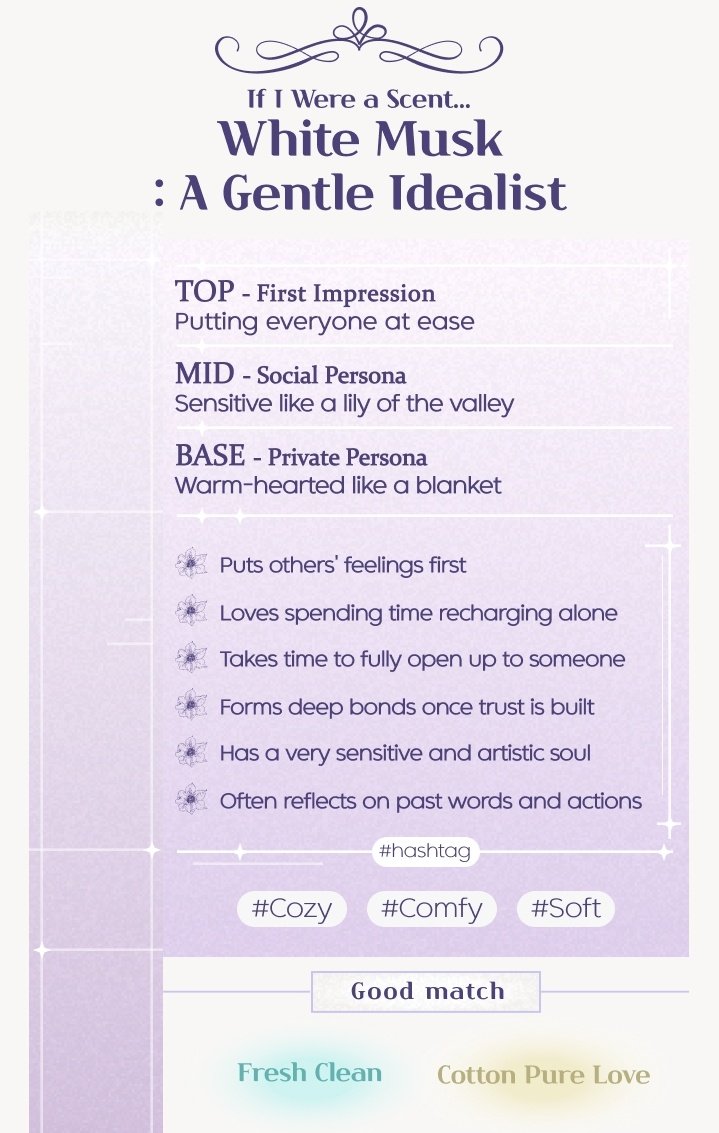 If I Were a Scent...
White Musk
: A Gentle Idealist

TOP - First Impression
Putting everyone at ease

MID - Social Persona
Sensitive like a lily of the valley

BASE - Private Persona
Warm-hearted like a blanket

Puts others' feelings first
Loves spending time recharging alone
Takes time to fully open up to someone
Forms deep bonds once trust is built
Has a very sensitive and artistic soul
Often reflects on past words and actions

#hashtag

#Cozy #Comfy #Soft

Good match

Fresh Clean
Cotton Pure Love